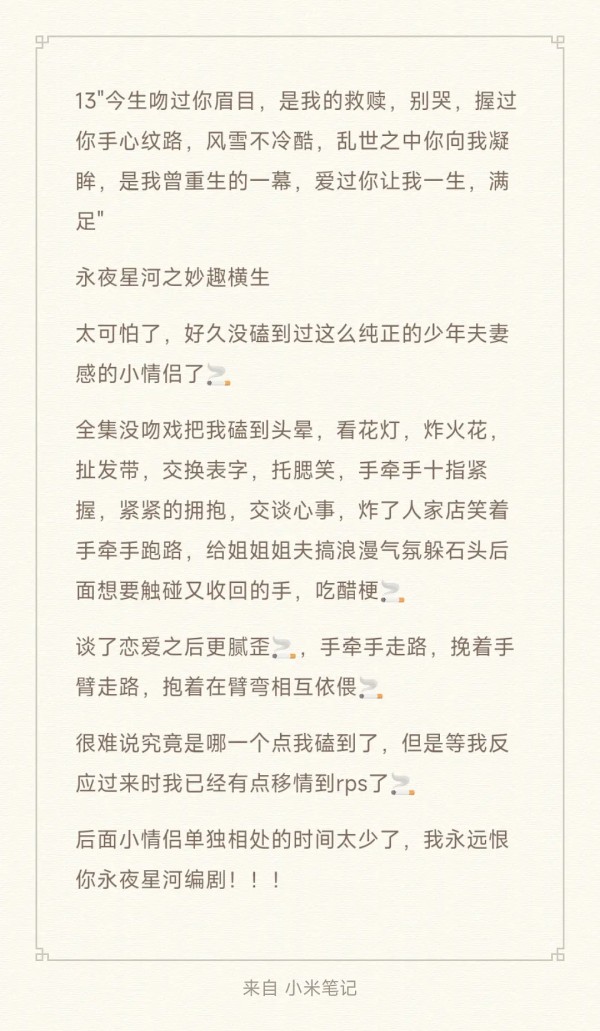 13"今生吻过你眉目，是我的救赎，别哭，握过你手心纹路，风雪不冷酷，乱世之中你向我凝眸，是我曾重生的一幕，爱过你让我一生，满足"

永夜星河之妙趣横生

太可怕了，好久没磕到过这么纯正的少年夫妻感的小情侣了

全集没吻戏把我磕到头晕，看花灯，炸火花，扯发带，交换表字，托腮笑，手牵手十指紧握，紧紧的拥抱，交谈心事，炸了人家店笑着手牵手跑路，给姐姐姐夫搞浪漫气氛躲石头后面想要触碰又收回的手，吃醋梗

谈了恋爱之后更腻歪，手牵手走路，挽着手臂走路，抱着在臂弯相互依偎

很难说究竟是哪一个点我磕到了，但是等我反应过来时我已经有点移情到rps了

后面小情侣单独相处的时间太少了，我永远恨你永夜星河编剧！！！

来自 小米笔记